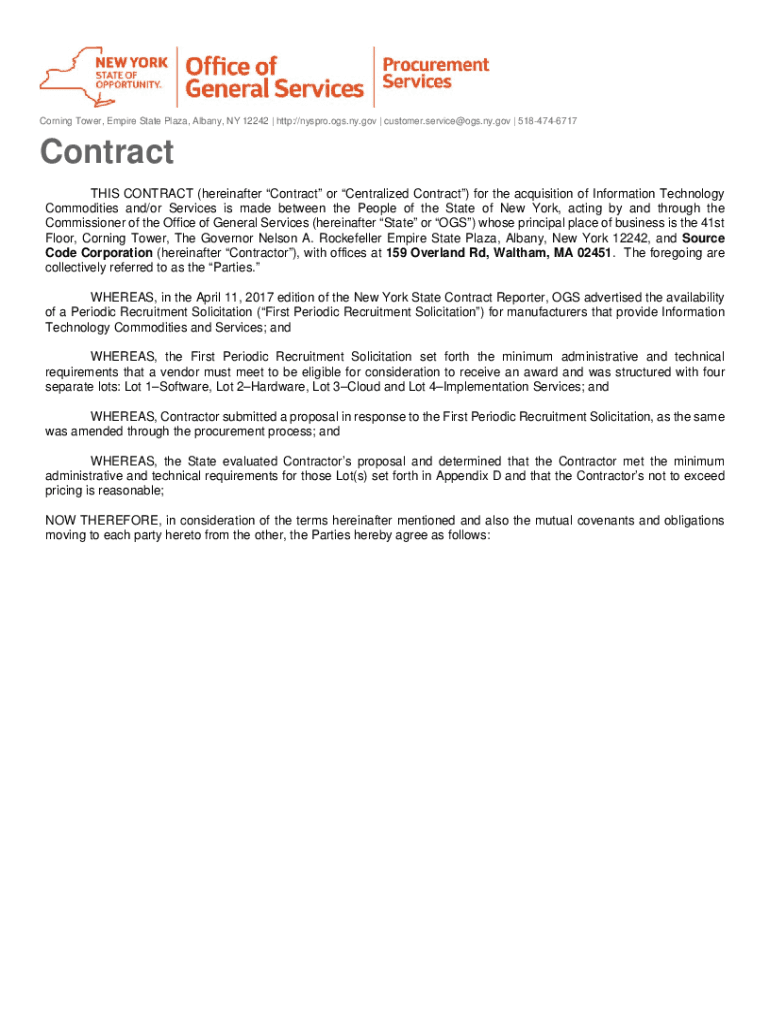 NEW YORK STATE OF OPPORTUNITY. Office of General Services Procurement Services

Corning Tower, Empire State Plaza, Albany, NY 12242 | http://nyspro.ogs.ny.gov | customer.service@ogs.ny.gov | 518-474-6717

Contract

THIS CONTRACT (hereinafter “Contract” or “Centralized Contract”) for the acquisition of Information Technology Commodities and/or Services is made between the People of the State of New York, acting by and through the Commissioner of the Office of General Services (hereinafter “State” or “OGS”) whose principal place of business is the 41st Floor, Corning Tower, The Governor Nelson A. Rockefeller Empire State Plaza, Albany, New York 12242, and Source Code Corporation (hereinafter “Contractor”), with offices at 159 Overland Rd, Waltham, MA 02451. The foregoing are collectively referred to as the “Parties.”

WHEREAS, in the April 11, 2017 edition of the New York State Contract Reporter, OGS advertised the availability of a Periodic Recruitment Solicitation (“First Periodic Recruitment Solicitation”) for manufacturers that provide Information Technology Commodities and Services; and

WHEREAS, the First Periodic Recruitment Solicitation set forth the minimum administrative and technical requirements that a vendor must meet to be eligible for consideration to receive an award and was structured with four separate lots: Lot 1–Software, Lot 2–Hardware, Lot 3–Cloud and Lot 4–Implementation Services; and

WHEREAS, Contractor submitted a proposal in response to the First Periodic Recruitment Solicitation, as the same was amended through the procurement process; and

WHEREAS, the State evaluated Contractor’s proposal and determined that the Contractor met the minimum administrative and technical requirements for those Lot(s) set forth in Appendix D and that the Contractor’s not to exceed pricing is reasonable;

NOW THEREFORE, in consideration of the terms hereinafter mentioned and also the mutual covenants and obligations moving to each party hereto from the other, the Parties hereby agree as follows: